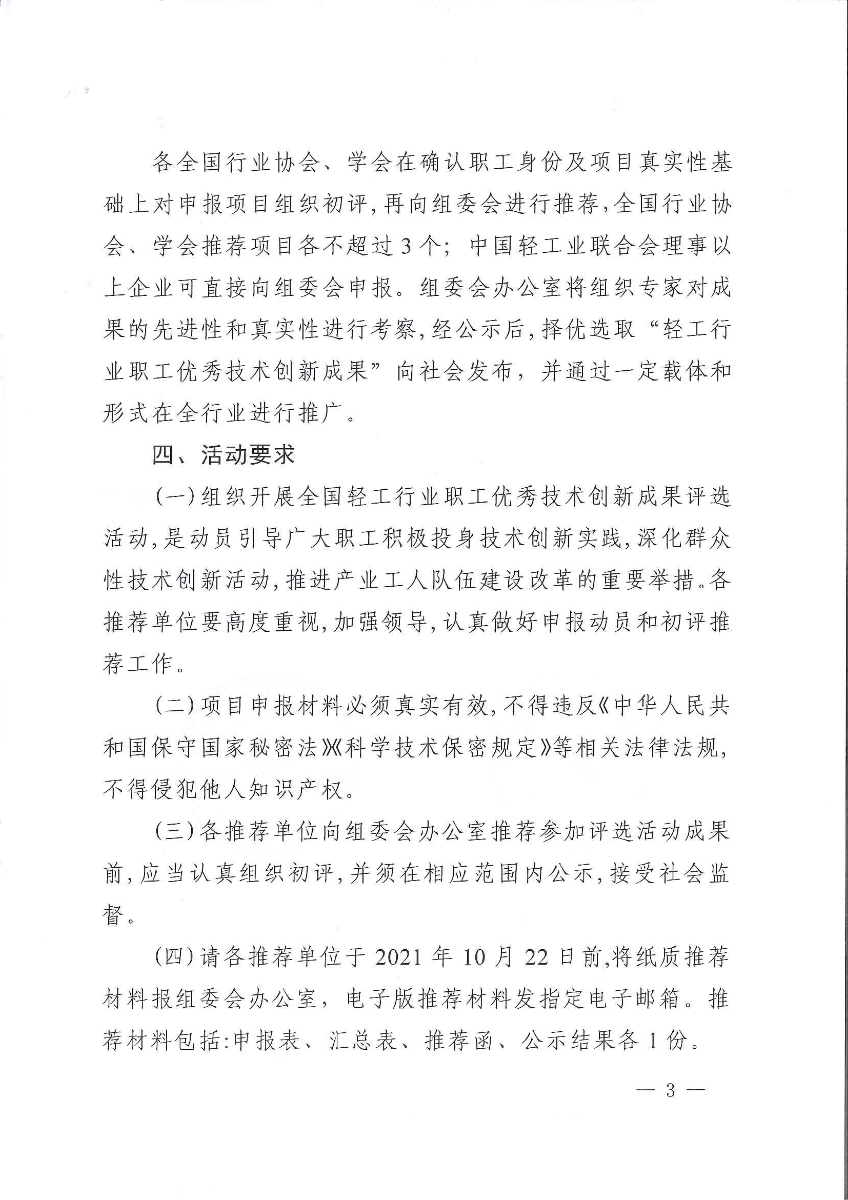 各全国行业协会、学会在确认职工身份及项目真实性基础上对申报项目组织初评，再向组委会进行推荐，全国行业协会、学会推荐项目各不超过3个；中国轻工业联合会理事以上企业可直接向组委会申报。组委会办公室将组织专家对成果的先进性和真实性进行考察，经公示后，择优选取“轻工行业职工优秀技术创新成果”向社会发布，并通过一定载体和形式在全行业进行推广。

四、活动要求

（一）组织开展全国轻工行业职工优秀技术创新成果评选活动，是动员引导广大职工积极投身技术创新实践，深化群众性技术创新活动，推进产业工人队伍建设改革的重要举措。各推荐单位要高度重视，加强领导，认真做好申报动员和初评推荐工作。

（二）项目申报材料必须真实有效，不得违反《中华人民共和国保守国家秘密法》《科学技术保密规定》等相关法律法规，不得侵犯他人知识产权。

（三）各推荐单位向组委会办公室推荐参加评选活动成果前，应当认真组织初评，并须在相应范围内公示，接受社会监督。

（四）请各推荐单位于2021年10月22日前，将纸质推荐材料报组委会办公室，电子版推荐材料发指定电子邮箱。推荐材料包括：申报表、汇总表、推荐函、公示结果各1份。

— 3 —